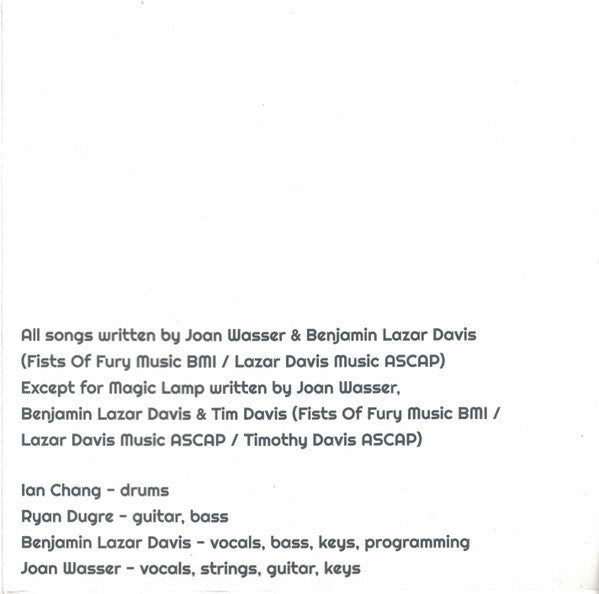 All songs written by Joan Wasser & Benjamin Lazar Davis
(Fists Of Fury Music BMI / Lazar Davis Music ASCAP)
Except for Magic Lamp written by Joan Wasser,
Benjamin Lazar Davis & Tim Davis (Fists Of Fury Music BMI /
Lazar Davis Music ASCAP / Timothy Davis ASCAP)

Ian Chang - drums
Ryan Dugre - guitar, bass
Benjamin Lazar Davis - vocals, bass, keys, programming
Joan Wasser - vocals, strings, guitar, keys